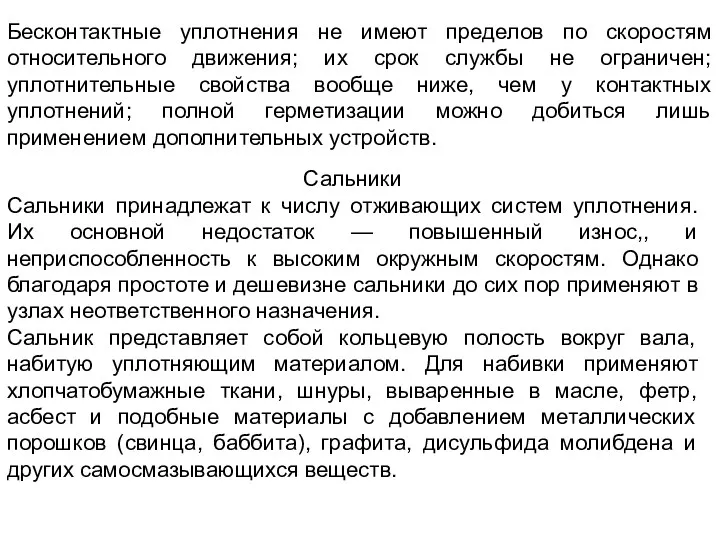 Бесконтактные уплотнения не имеют пределов по скоростям относительного движения; их срок службы не ограничен; уплотнительные свойства вообще ниже, чем у контактных уплотнений; полной герметизации можно добиться лишь применением дополнительных устройств.

Сальники

Сальники принадлежат к числу отживающих систем уплотнения. Их основной недостаток — повышенный износ,, и неприспособленность к высоким окружным скоростям. Однако благодаря простоте и дешевизне сальники до сих пор применяют в узлах неответственного назначения.

Сальник представляет собой кольцевую полость вокруг вала, набитую уплотняющим материалом. Для набивки применяют хлопчатобумажные ткани, шнуры, вываренные в масле, фетр, асбест и подобные материалы с добавлением металлических порошков (свинца, баббита), графита, дисульфида молибдена и других самосмазывающихся веществ.